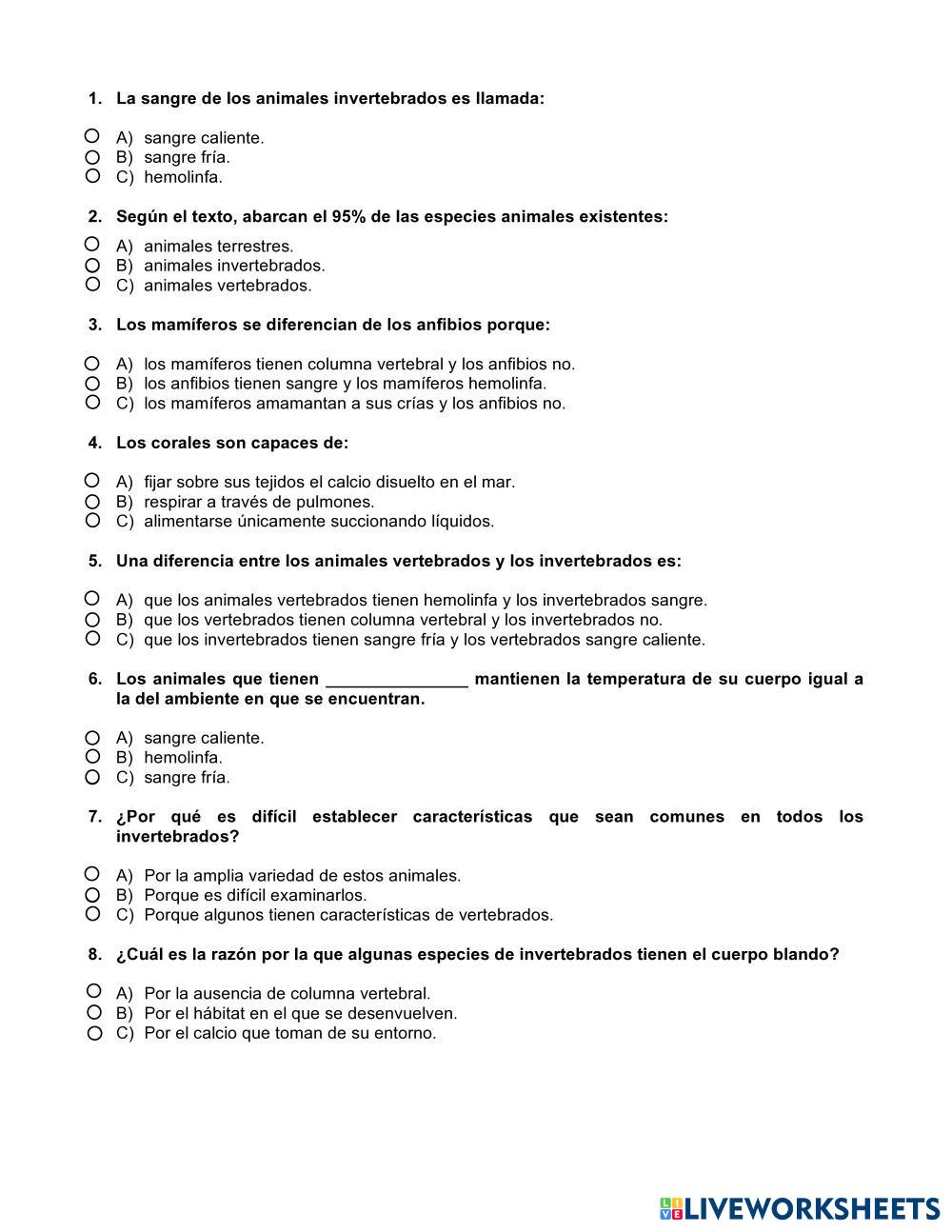 1. La sangre de los animales invertebrados es llamada:

A) sangre caliente.
B) sangre fría.
C) hemolinfa.

2. Según el texto, abarcan el 95% de las especies animales existentes:

A) animales terrestres.
B) animales invertebrados.
C) animales vertebrados.

3. Los mamíferos se diferencian de los anfibios porque:

A) los mamíferos tienen columna vertebral y los anfibios no.
B) los anfibios tienen sangre y los mamíferos hemolinfa.
C) los mamíferos amamantan a sus crías y los anfibios no.

4. Los corales son capaces de:

A) fijar sobre sus tejidos el calcio disuelto en el mar.
B) respirar a través de pulmones.
C) alimentarse únicamente succionando líquidos.

5. Una diferencia entre los animales vertebrados y los invertebrados es:

A) que los animales vertebrados tienen hemolinfa y los invertebrados sangre.
B) que los vertebrados tienen columna vertebral y los invertebrados no.
C) que los invertebrados tienen sangre fría y los vertebrados sangre caliente.

6. Los animales que tienen _______________ mantienen la temperatura de su cuerpo igual a la del ambiente en que se encuentran.

A) sangre caliente.
B) hemolinfa.
C) sangre fría.

7. ¿Por qué es difícil establecer características que sean comunes en todos los invertebrados?

A) Por la amplia variedad de estos animales.
B) Porque es difícil examinarlos.
C) Porque algunos tienen características de vertebrados.

8. ¿Cuál es la razón por la que algunas especies de invertebrados tienen el cuerpo blando?

A) Por la ausencia de columna vertebral.
B) Por el hábitat en el que se desenvuelven.
C) Por el calcio que toman de su entorno.

LIVEWORKSHEETS